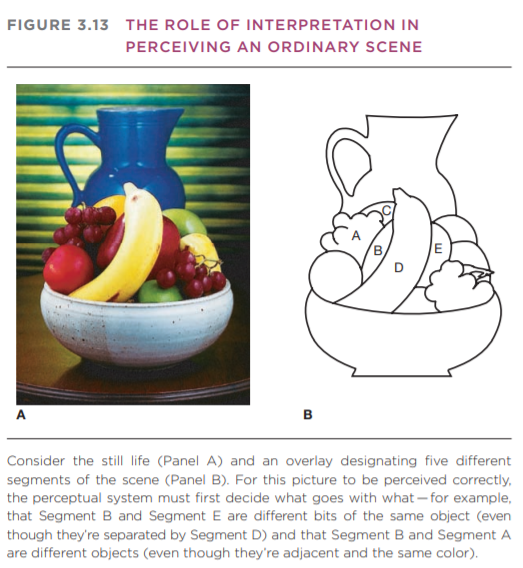 FIGURE 3.13 THE ROLE OF INTERPRETATION IN PERCEIVING AN ORDINARY SCENE

C
A
B
E
D

A

B

Consider the still life (Panel A) and an overlay designating five different segments of the scene (Panel B). For this picture to be perceived correctly, the perceptual system must first decide what goes with what—for example, that Segment B and Segment E are different bits of the same object (even though they're separated by Segment D) and that Segment B and Segment A are different objects (even though they're adjacent and the same color).